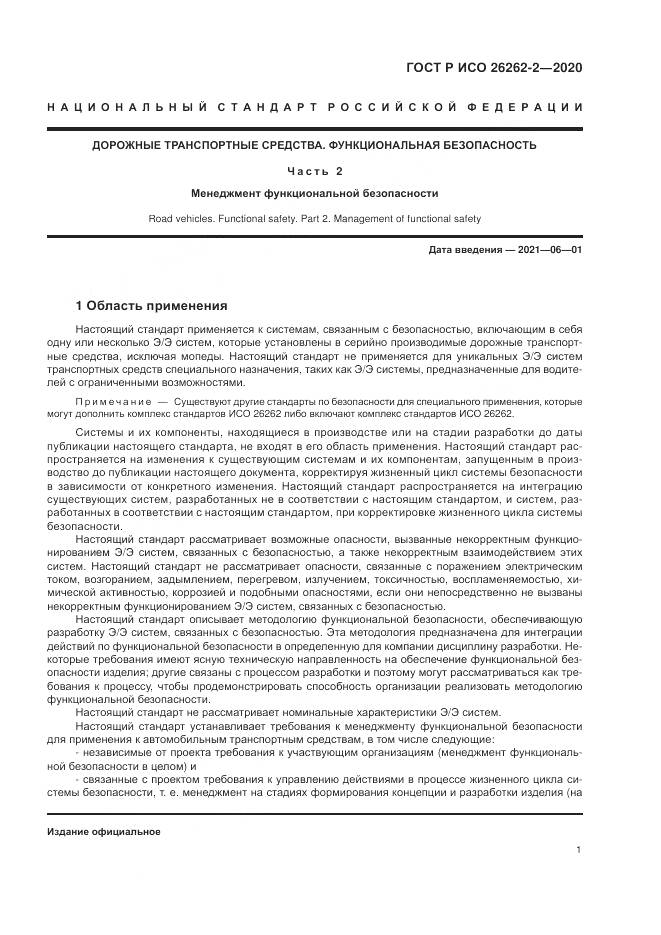 ГОСТ Р ИСО 26262-2—2020

НАЦИОНАЛЬНЫЙ СТАНДАРТ РОССИЙСКОЙ ФЕДЕРАЦИИ

ДОРОЖНЫЕ ТРАНСПОРТНЫЕ СРЕДСТВА. ФУНКЦИОНАЛЬНАЯ БЕЗОПАСНОСТЬ

Часть 2

Менеджмент функциональной безопасности

Road vehicles. Functional safety. Part 2. Management of functional safety

Дата введения — 2021—06—01

1 Область применения

Настоящий стандарт применяется к системам, связанным с безопасностью, включающим в себя одну или несколько Э/Э систем, которые установлены в серийно производимые дорожные транспортные средства, исключая мопеды. Настоящий стандарт не применяется для уникальных Э/Э систем транспортных средств специального назначения, таких как Э/Э системы, предназначенные для водителей с ограниченными возможностями.

Примечание — Существуют другие стандарты по безопасности для специального применения, которые могут дополнить комплекс стандартов ИСО 26262 либо включают комплекс стандартов ИСО 26262.

Системы и их компоненты, находящиеся в производстве или на стадии разработки до даты публикации настоящего стандарта, не входят в его область применения. Настоящий стандарт распространяется на изменения к существующим системам и их компонентам, запущенным в производство до публикации настоящего документа, корректируя жизненный цикл системы безопасности в зависимости от конкретного изменения. Настоящий стандарт распространяется на интеграцию существующих систем, разработанных не в соответствии с настоящим стандартом, и систем, разработанных в соответствии с настоящим стандартом, при корректировке жизненного цикла системы безопасности.

Настоящий стандарт рассматривает возможные опасности, вызванные некорректным функционированием Э/Э систем, связанных с безопасностью, а также некорректным взаимодействием этих систем. Настоящий стандарт не рассматривает опасности, связанные с поражением электрическим током, возгоранием, задымлением, перегревом, излучением, токсичностью, воспламеняемостью, химической активностью, коррозией и подобными опасностями, если они непосредственно не вызваны некорректным функционированием Э/Э систем, связанных с безопасностью.

Настоящий стандарт описывает методологию функциональной безопасности, обеспечивающую разработку Э/Э систем, связанных с безопасностью. Эта методология предназначена для интеграции действий по функциональной безопасности в определенную для компании дисциплину разработки. Некоторые требования имеют ясную техническую направленность на обеспечение функциональной безопасности изделия; другие связаны с процессом разработки и поэтому могут рассматриваться как требования к процессу, чтобы продемонстрировать способность организации реализовать методологию функциональной безопасности.

Настоящий стандарт не рассматривает номинальные характеристики Э/Э систем.

Настоящий стандарт устанавливает требования к менеджменту функциональной безопасности для применения к автомобильным транспортным средствам, в том числе следующие:

- независимые от проекта требования к участвующим организациям (менеджмент функциональной безопасности в целом) и

- связанные с проектом требования к управлению действиями в процессе жизненного цикла системы безопасности, т. е. менеджмент на стадиях формирования концепции и разработки изделия (на

Издание официальное

1